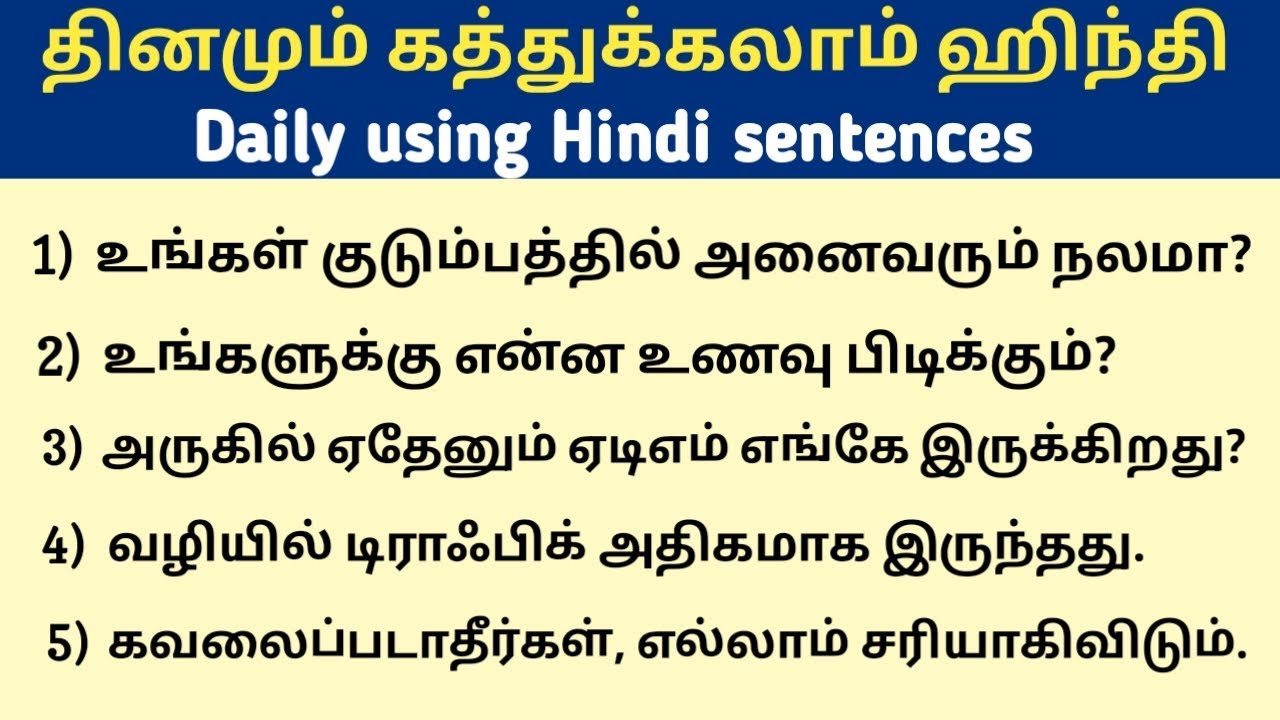 தினமும் கத்துக்கலாம் ஹிந்தி
Daily using Hindi sentences

1) உங்கள் குடும்பத்தில் அனைவரும் நலமா?

2) உங்களுக்கு என்ன உணவு பிடிக்கும்?

3) அருகில் ஏதேனும் ஏடிஎம் எங்கே இருக்கிறது?

4) வழியில் டிராஃபிக் அதிகமாக இருந்தது.

5) கவலைப்படாதீர்கள், எல்லாம் சரியாகிவிடும்.